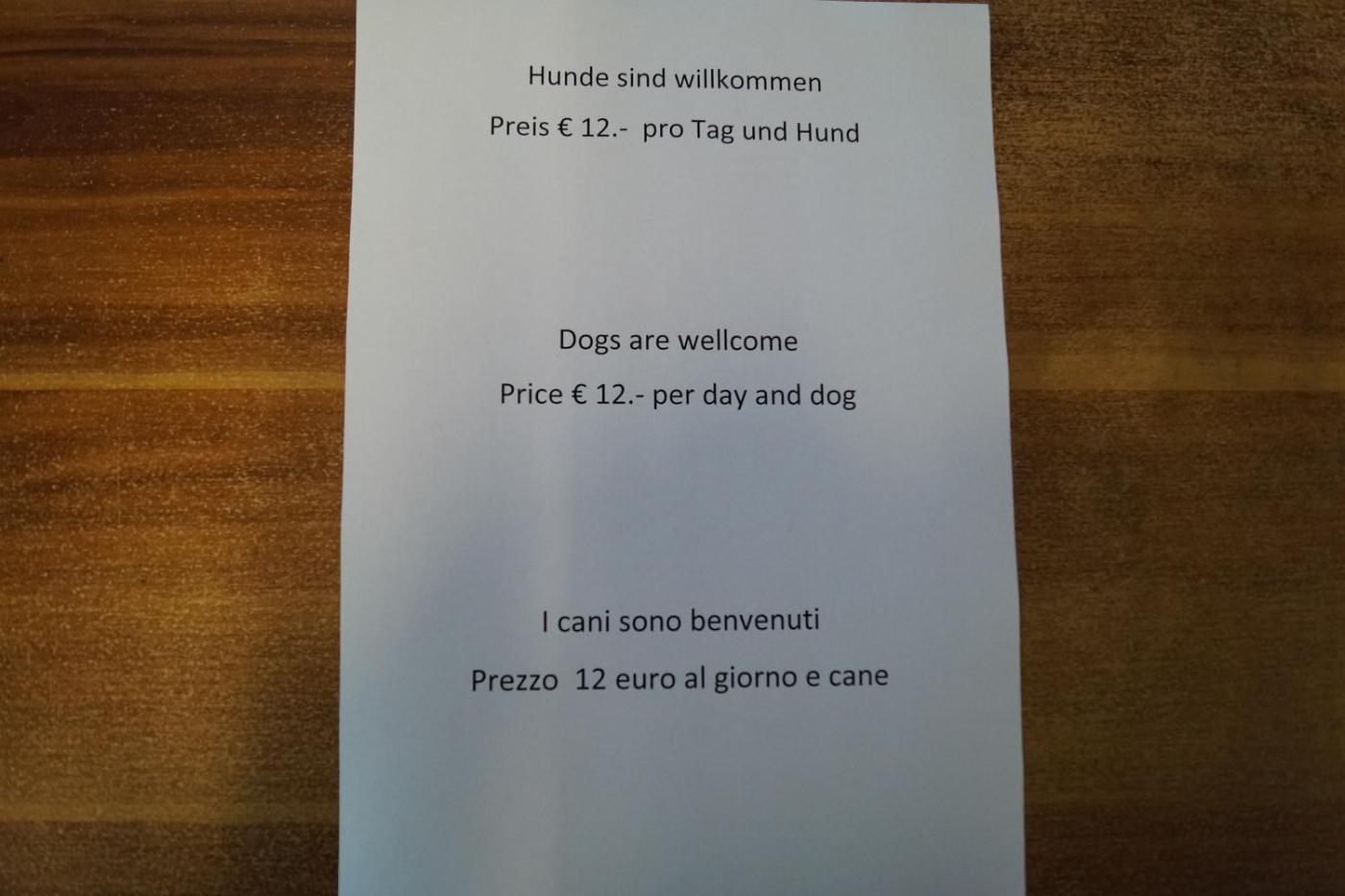 Hunde sind willkommen

Preis € 12.- pro Tag und Hund

Dogs are wellcome

Price € 12.- per day and dog

I cani sono benvenuti

Prezzo 12 euro al giorno e cane